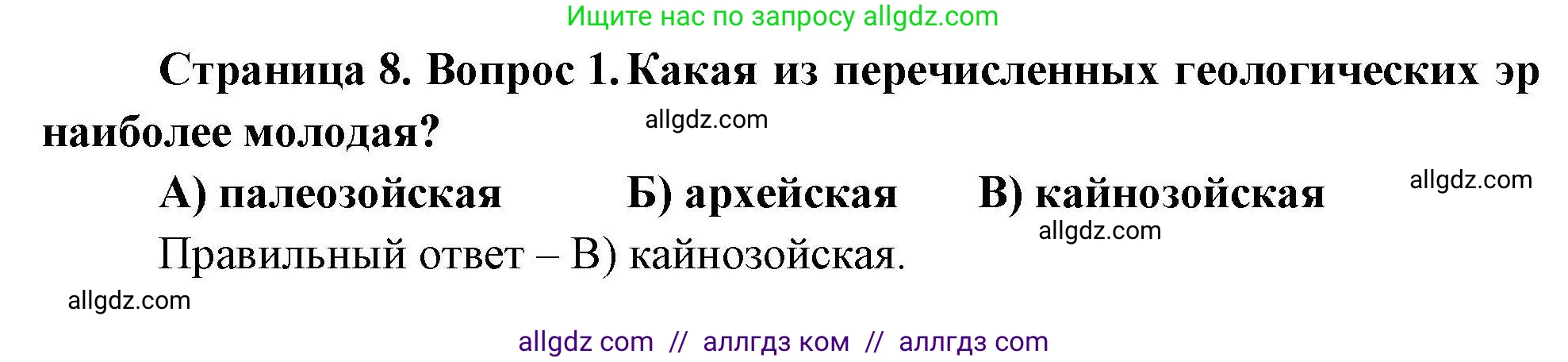 Ищите нас по запросу allgdz.com

Страница 8. Вопрос 1. Какая из перечисленных геологических эр наиболее молодая?

allgdz.com

А) палеозойская Б) архейская В) кайнозойская

allgdz.com

allgdz.com

Правильный ответ – В) кайнозойская.

allgdz.com

allgdz com // аллгдз ком // аллгдз com